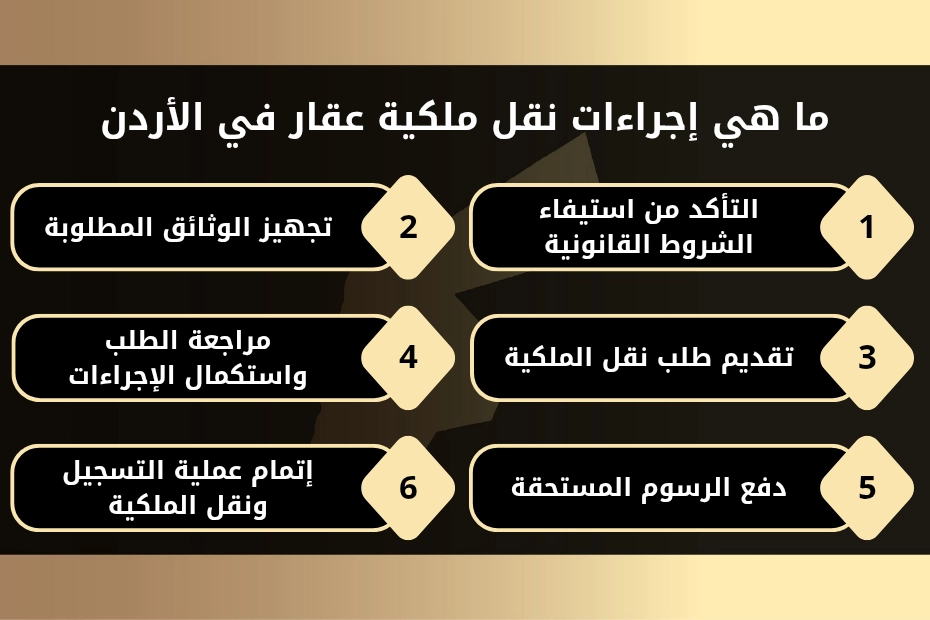 ما هي إجراءات نقل ملكية عقار في الأردن

1
التأكد من استيفاء الشروط القانونية

2
تجهيز الوثائق المطلوبة

3
تقديم طلب نقل الملكية

4
مراجعة الطلب واستكمال الإجراءات

5
دفع الرسوم المستحقة

6
إتمام عملية التسجيل ونقل الملكية